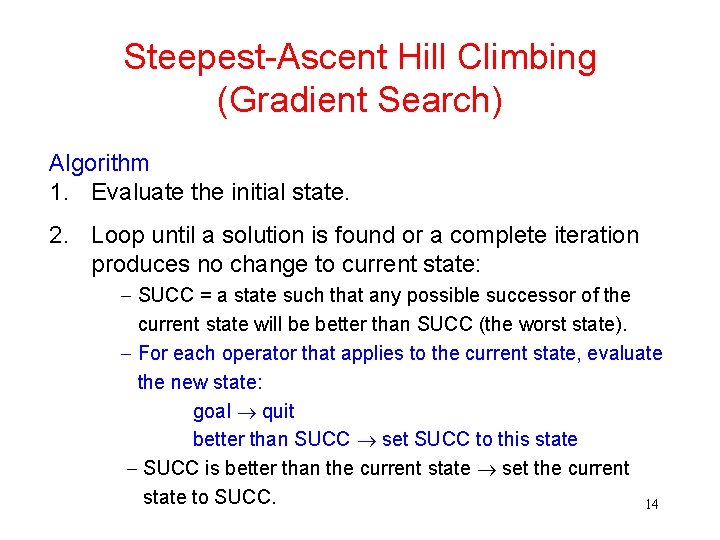 Steepest-Ascent Hill Climbing (Gradient Search)

Algorithm
1. Evaluate the initial state.
2. Loop until a solution is found or a complete iteration produces no change to current state:
– SUCC = a state such that any possible successor of the current state will be better than SUCC (the worst state).
– For each operator that applies to the current state, evaluate the new state:
goal $\rightarrow$ quit
better than SUCC $\rightarrow$ set SUCC to this state
– SUCC is better than the current state $\rightarrow$ set the current state to SUCC.

14